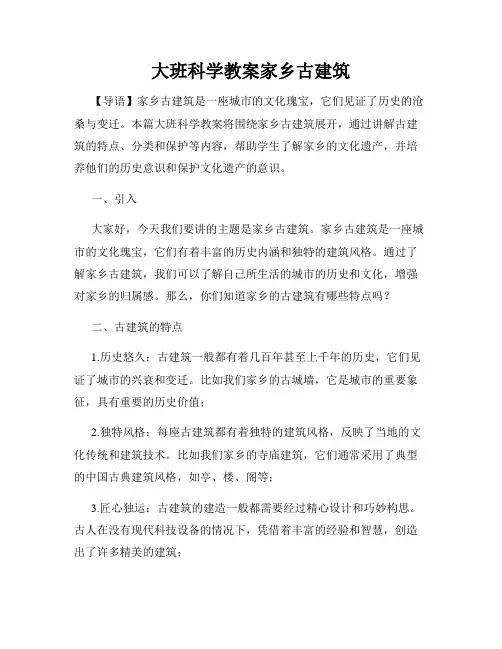 大班科学教案家乡古建筑

【导语】家乡古建筑是一座城市的文化瑰宝，它们见证了历史的沧桑与变迁。本篇大班科学教案将围绕家乡古建筑展开，通过讲解古建筑的特点、分类和保护等内容，帮助学生了解家乡的文化遗产，并培养他们的历史意识和保护文化遗产的意识。

一、引入

大家好，今天我们要讲的主题是家乡古建筑。家乡古建筑是一座城市的文化瑰宝，它们有着丰富的历史内涵和独特的建筑风格。通过了解家乡古建筑，我们可以了解自己所生活的城市的历史和文化，增强对家乡的归属感。那么，你们知道家乡的古建筑有哪些特点吗？

二、古建筑的特点

1.历史悠久：古建筑一般都有着几百年甚至上千年的历史，它们见证了城市的兴衰和变迁。比如我们家乡的古城墙，它是城市的重要象征，具有重要的历史价值；

2.独特风格：每座古建筑都有着独特的建筑风格，反映了当地的文化传统和建筑技术。比如我们家乡的寺庙建筑，它们通常采用了典型的中国古典建筑风格，如亭、楼、阁等；

3.匠心独运：古建筑的建造一般都需要经过精心设计和巧妙构思。古人在没有现代科技设备的情况下，凭借着丰富的经验和智慧，创造出了许多精美的建筑；